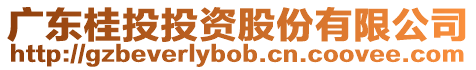 广东桂投投资股份有限公司
http://gzbeverlybob.cn.coovee.com